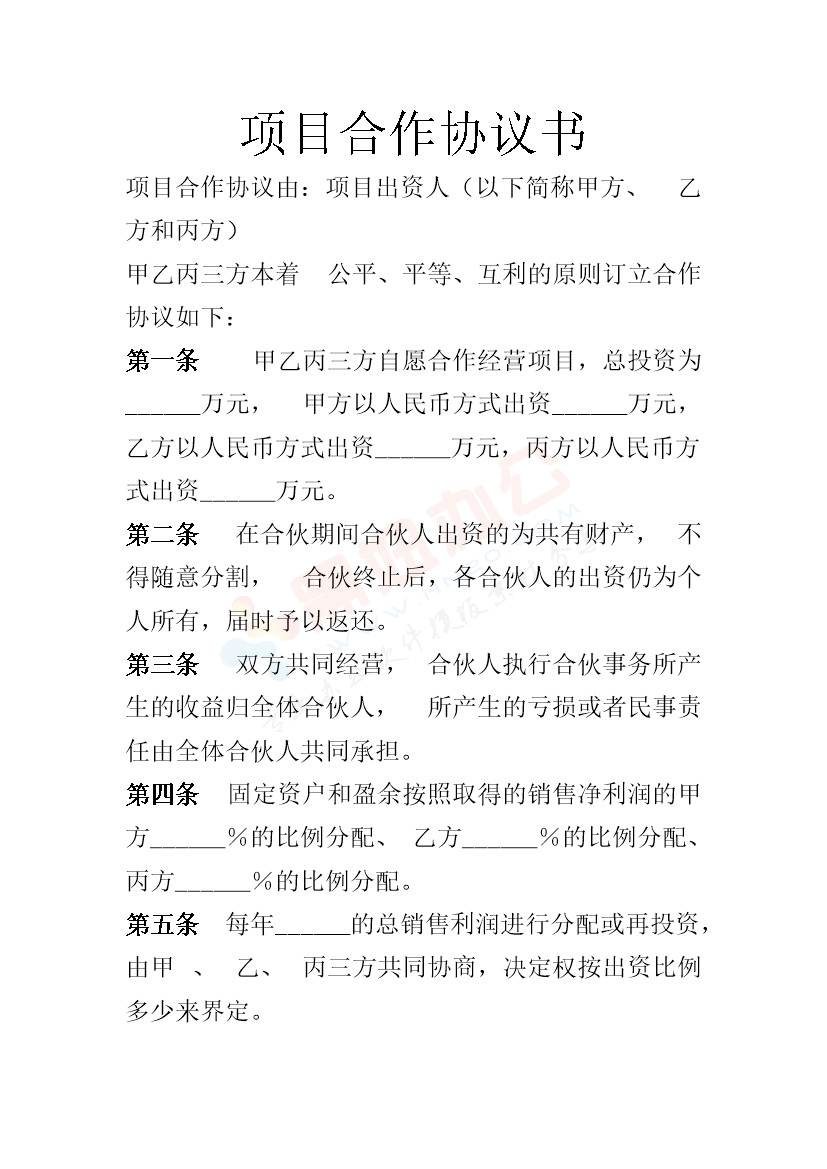 项目合作协议书

项目合作协议由：项目出资人（以下简称甲方、 乙方和丙方）

甲乙丙三方本着 公平、平等、互利的原则订立合作协议如下：

第一条 甲乙丙三方自愿合作经营项目，总投资为______万元， 甲方以人民币方式出资______万元，乙方以人民币方式出资______万元，丙方以人民币方式出资______万元。

第二条 在合伙期间合伙人出资的为共有财产， 不得随意分割， 合伙终止后，各合伙人的出资仍为个人所有，届时予以返还。

第三条 双方共同经营， 合伙人执行合伙事务所产生的收益归全体合伙人， 所产生的亏损或者民事责任由全体合伙人共同承担。

第四条 固定资户和盈余按照取得的销售净利润的甲方______%的比例分配、 乙方______%的比例分配、丙方______%的比例分配。

第五条 每年______的总销售利润进行分配或再投资，由甲 、 乙、 丙三方共同协商，决定权按出资比例多少来界定。